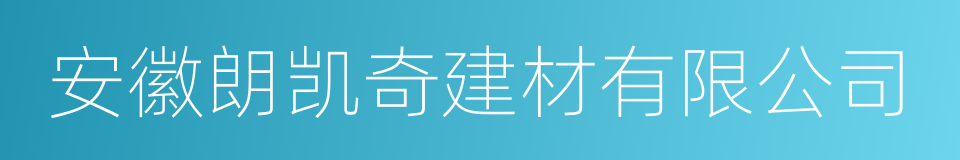 安徽朗凯奇建材有限公司